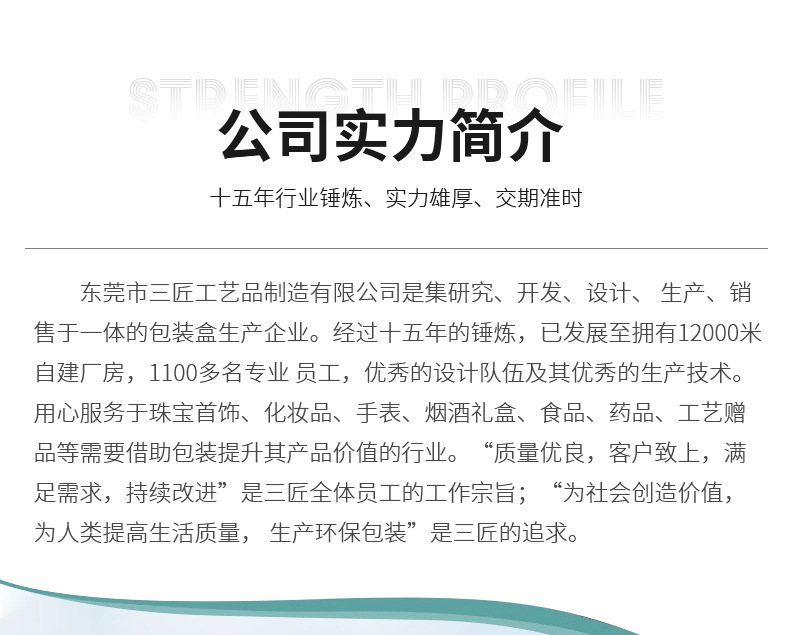 STRENGTH PROFILE

公司实力简介

十五年行业锤炼、实力雄厚、交期准时

东莞市三匠工艺品制造有限公司是集研究、开发、设计、生产、销售于一体的包装盒生产企业。经过十五年的锤炼，已发展至拥有12000米自建厂房，1100多名专业员工，优秀的设计队伍及其优秀的生产技术。用心服务于珠宝首饰、化妆品、手表、烟酒礼盒、食品、药品、工艺赠品等需要借助包装提升其产品价值的行业。“质量优良，客户致上，满足需求，持续改进”是三匠全体员工的工作宗旨；“为社会创造价值，为人类提高生活质量，生产环保包装”是三匠的追求。